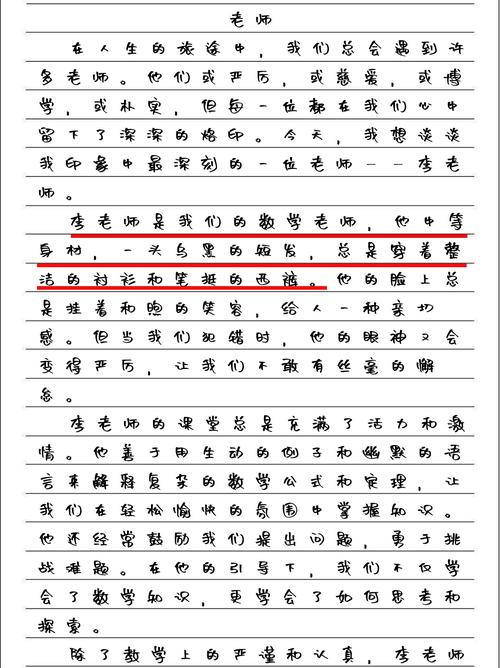 老师

在人生的旅途中，我们总会遇到许多老师。他们或严厉，或慈爱，或博学，或朴实，但每一位都在我们心中留下了深深的烙印。今天，我想谈谈我印象中最深刻的一位老师——李老师。

李老师是我们的数学老师，他中等身材，一头乌黑的短发，总是穿着整洁的衬衫和笔挺的西裤。他的脸上总是挂着和煦的笑容，给人一种亲切感。但当我们犯错时，他的眼神又会变得严厉，让我们不敢有丝毫的懈怠。

李老师的课堂总是充满了活力和激情。他善于用生动的例子和幽默的语言来解释复杂的数学公式和定理，让我们在轻松愉快的氛围中掌握知识。他还经常鼓励我们提出问题，勇于挑战难题。在他的引导下，我们不仅学会了数学知识，更学会了如何思考和探索。

除了教学上的严谨和认真，李老师